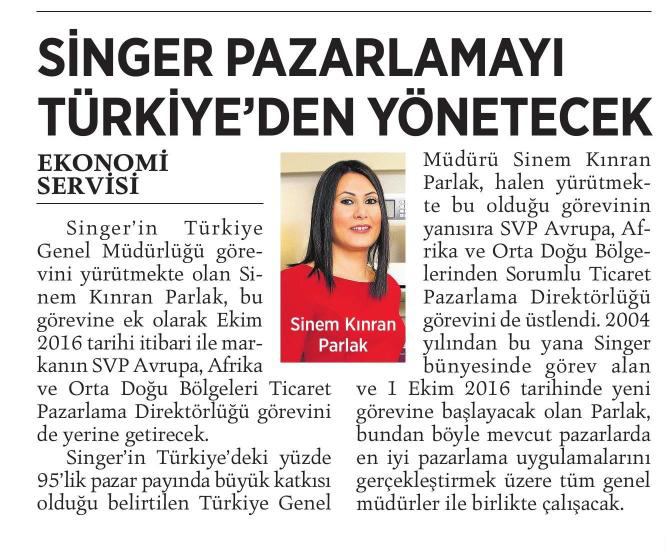 SİNGER PAZARLAMAYI TÜRKİYE'DEN YÖNETECEK

EKONOMİ SERVİSİ

Singer'in Türkiye Genel Müdürlüğü görevini yürütmekte olan Sinem Kınran Parlak, bu görevine ek olarak Ekim 2016 tarihi itibari ile markanın SVP Avrupa, Afrika ve Orta Doğu Bölgeleri Ticaret Pazarlama Direktörlüğü görevini de yerine getirecek.

Singer'in Türkiye'deki yüzde 95'lik pazar payında büyük katkısı olduğu belirtilen Türkiye Genel Müdürü Sinem Kınran Parlak, halen yürütmekte bu olduğu görevinin yanısıra SVP Avrupa, Afrika ve Orta Doğu Bölgelerinden Sorumlu Ticaret Pazarlama Direktörlüğü görevini de üstlendi. 2004 yılından bu yana Singer bünyesinde görev alan ve 1 Ekim 2016 tarihinde yeni görevine başlayacak olan Parlak, bundan böyle mevcut pazarlarda en iyi pazarlama uygulamalarını gerçekleştirmek üzere tüm genel müdürler ile birlikte çalışacak.

Sinem Kınran Parlak